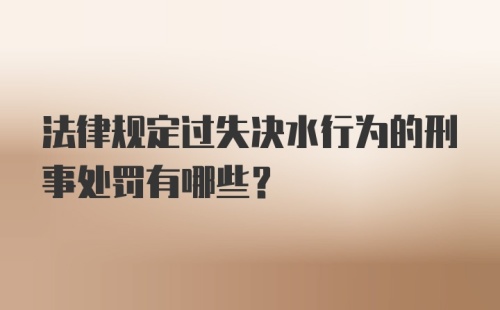 法律规定过失决水行为的刑事处罚有哪些？